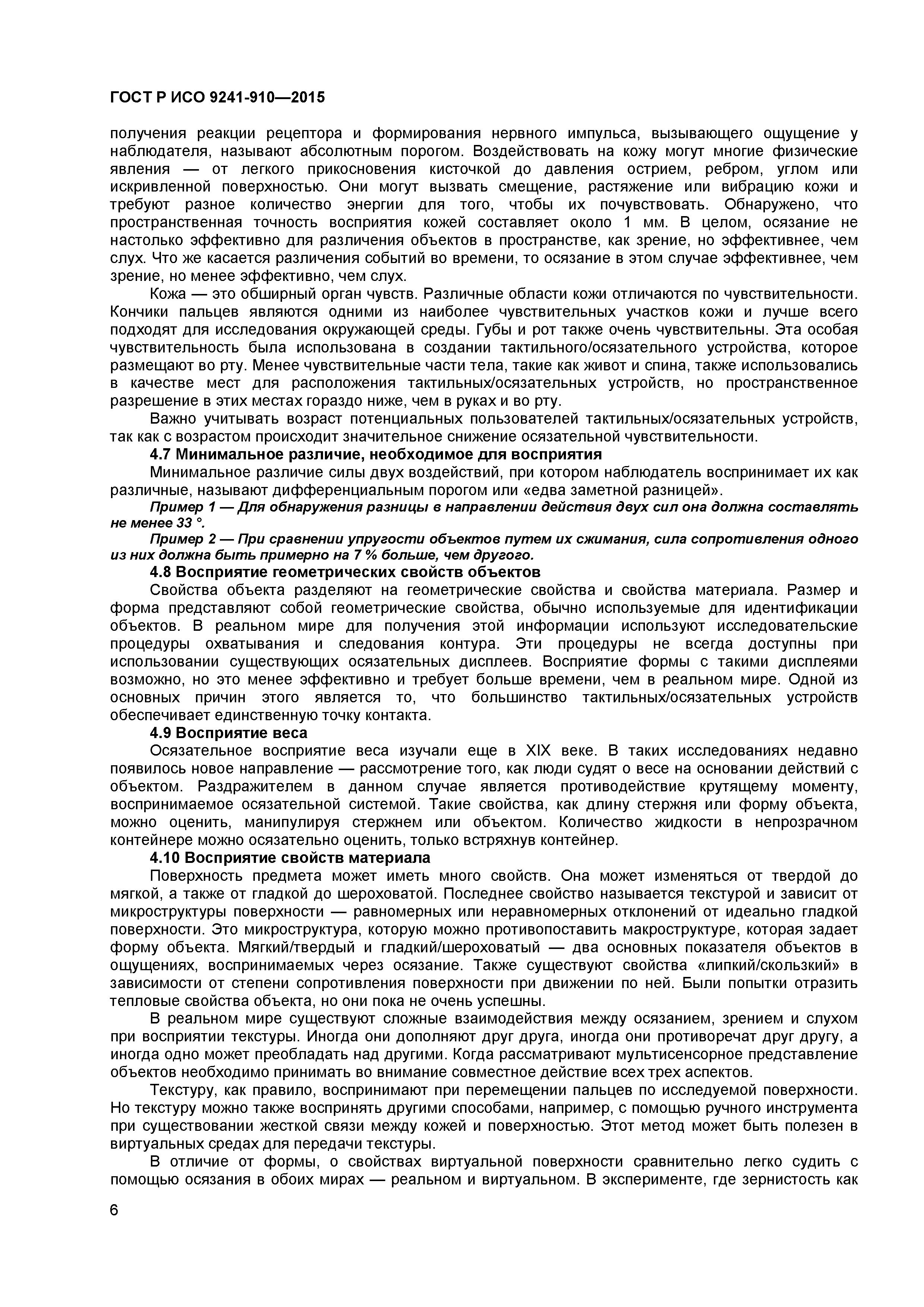 ГОСТ Р ИСО 9241-910—2015

получения реакции рецептора и формирования нервного импульса, вызывающего ощущение у наблюдателя, называют абсолютным порогом. Воздействовать на кожу могут многие физические явления — от легкого прикосновения кисточкой до давления острием, ребром, углом или искривленной поверхностью. Они могут вызвать смещение, растяжение или вибрацию кожи и требуют разное количество энергии для того, чтобы их почувствовать. Обнаружено, что пространственная точность восприятия кожей составляет около 1 мм. В целом, осязание не настолько эффективно для различения объектов в пространстве, как зрение, но эффективнее, чем слух. Что же касается различения событий во времени, то осязание в этом случае эффективнее, чем зрение, но менее эффективно, чем слух.

Кожа — это обширный орган чувств. Различные области кожи отличаются по чувствительности. Кончики пальцев являются одними из наиболее чувствительных участков кожи и лучше всего подходят для исследования окружающей среды. Губы и рот также очень чувствительны. Эта особая чувствительность была использована в создании тактильного/осязательного устройства, которое размещают во рту. Менее чувствительные части тела, такие как живот и спина, также использовались в качестве мест для расположения тактильных/осязательных устройств, но пространственное разрешение в этих местах гораздо ниже, чем в руках и во рту.

Важно учитывать возраст потенциальных пользователей тактильных/осязательных устройств, так как с возрастом происходит значительное снижение осязательной чувствительности.

4.7 Минимальное различие, необходимое для восприятия

Минимальное различие силы двух воздействий, при котором наблюдатель воспринимает их как различные, называют дифференциальным порогом или «едва заметной разницей».

Пример 1 — Для обнаружения разницы в направлении действия двух сил она должна составлять не менее 33 °.

Пример 2 — При сравнении упругости объектов путем их сжимания, сила сопротивления одного из них должна быть примерно на 7 % больше, чем другого.

4.8 Восприятие геометрических свойств объектов

Свойства объекта разделяют на геометрические свойства и свойства материала. Размер и форма представляют собой геометрические свойства, обычно используемые для идентификации объектов. В реальном мире для получения этой информации используют исследовательские процедуры охватывания и следования контура. Эти процедуры не всегда доступны при использовании существующих осязательных дисплеев. Восприятие формы с такими дисплеями возможно, но это менее эффективно и требует больше времени, чем в реальном мире. Одной из основных причин этого является то, что большинство тактильных/осязательных устройств обеспечивает единственную точку контакта.

4.9 Восприятие веса

Осязательное восприятие веса изучали еще в XIX веке. В таких исследованиях недавно появилось новое направление — рассмотрение того, как люди судят о весе на основании действий с объектом. Раздражителем в данном случае является противодействие крутящему моменту, воспринимаемое осязательной системой. Такие свойства, как длину стержня или форму объекта, можно оценить, манипулируя стержнем или объектом. Количество жидкости в непрозрачном контейнере можно осязательно оценить, только встряхнув контейнер.

4.10 Восприятие свойств материала

Поверхность предмета может иметь много свойств. Она может изменяться от твердой до мягкой, а также от гладкой до шероховатой. Последнее свойство называется текстурой и зависит от микроструктуры поверхности — равномерных или неравномерных отклонений от идеально гладкой поверхности. Это микроструктура, которую можно противопоставить макроструктуре, которая задает форму объекта. Мягкий/твердый и гладкий/шероховатый — два основных показателя объектов в ощущениях, воспринимаемых через осязание. Также существуют свойства «липкий/скользкий» в зависимости от степени сопротивления поверхности при движении по ней. Были попытки отразить тепловые свойства объекта, но они пока не очень успешны.

В реальном мире существуют сложные взаимодействия между осязанием, зрением и слухом при восприятии текстуры. Иногда они дополняют друг друга, иногда они противоречат друг другу, а иногда одно может преобладать над другими. Когда рассматривают мультисенсорное представление объектов необходимо принимать во внимание совместное действие всех трех аспектов.

Текстуру, как правило, воспринимают при перемещении пальцев по исследуемой поверхности. Но текстуру можно также воспринять другими способами, например, с помощью ручного инструмента при существовании жесткой связи между кожей и поверхностью. Этот метод может быть полезен в виртуальных средах для передачи текстуры.

В отличие от формы, о свойствах виртуальной поверхности сравнительно легко судить с помощью осязания в обоих мирах — реальном и виртуальном. В эксперименте, где зернистость как

6